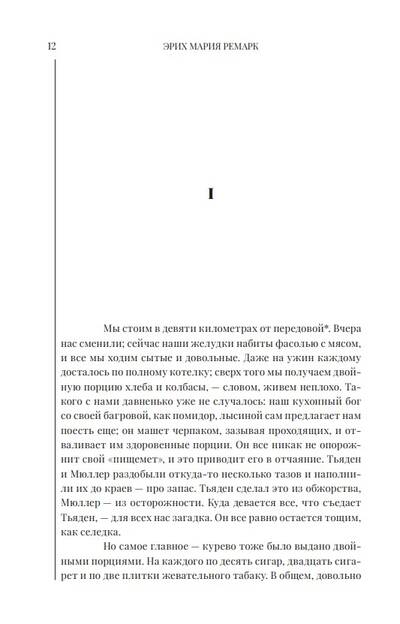 12 ЭРИХ МАРИЯ РЕМАРК

I

Мы стоим в девяти километрах от передовой*. Вчера нас сменили; сейчас наши желудки набиты фасолью с мясом, и все мы ходим сытые и довольные. Даже на ужин каждому досталось по полному котелку; сверх того мы получаем двойную порцию хлеба и колбасы, — словом, живем неплохо. Такого с нами давненько уже не случалось: наш кухонный бог со своей багровой, как помидор, лысиной сам предлагает нам поесть еще; он машет черпаком, зазывая проходящих, и отваливает им здоровенные порции. Он все никак не опорожнит свой «пищемет», и это приводит его в отчаяние. Тьяден и Мюллер раздобыли откуда-то несколько тазов и наполнили их до краев — про запас. Тьяден сделал это из обжорства, Мюллер — из осторожности. Куда девается все, что съедает Тьяден, — для всех нас загадка. Он все равно остается тощим, как селедка.

Но самое главное — курево тоже было выдано двойными порциями. На каждого по десять сигар, двадцать сигарет и по две плитки жевательного табаку. В общем, довольно